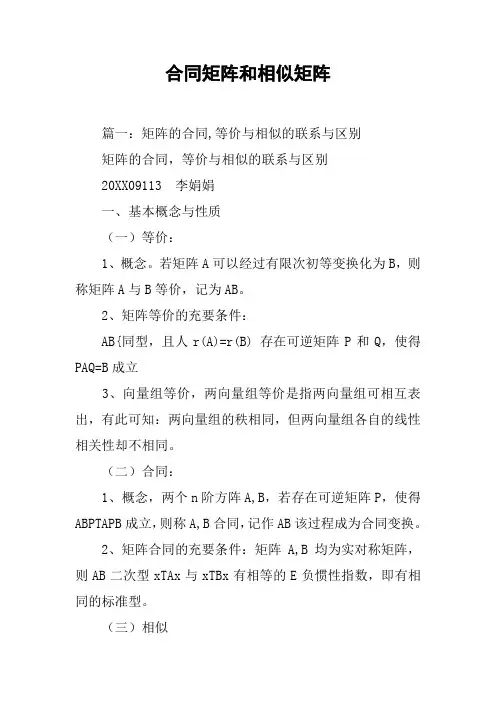 合同矩阵和相似矩阵

篇一：矩阵的合同,等价与相似的联系与区别

矩阵的合同，等价与相似的联系与区别

20XX09113　李娟娟

一、基本概念与性质

（一）等价：

1、概念。若矩阵 A 可以经过有限次初等变换化为 B，则称矩阵 A 与 B 等价，记为 AB。

2、矩阵等价的充要条件：

AB{同型，且人 r(A)=r(B) 存在可逆矩阵 P 和 Q，使得 PAQ=B 成立

3、向量组等价，两向量组等价是指两向量组可相互表出，有此可知：两向量组的秩相同，但两向量组各自的线性相关性却不相同。

（二）合同：

1、概念，两个 n 阶方阵 A,B，若存在可逆矩阵 P，使得 ABPTAPB 成立,则称 A,B 合同，记作 AB 该过程成为合同变换。

2、矩阵合同的充要条件：矩阵 A,B 均为实对称矩阵，则 AB 二次型 xTAx 与 xTBx 有相等的 E 负惯性指数，即有相同的标准型。

（三）相似